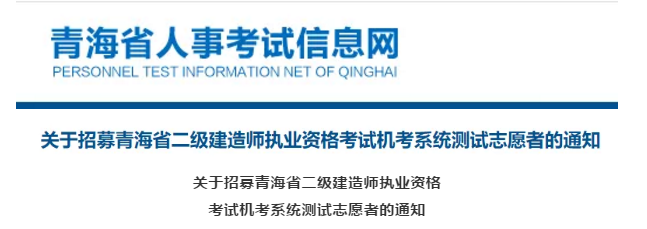 青海省人事考试信息网
PERSONNEL TEST INFORMATION NET OF QINGHAI

关于招募青海省二级建造师执业资格考试机考系统测试志愿者的通知

关于招募青海省二级建造师执业资格
考试机考系统测试志愿者的通知